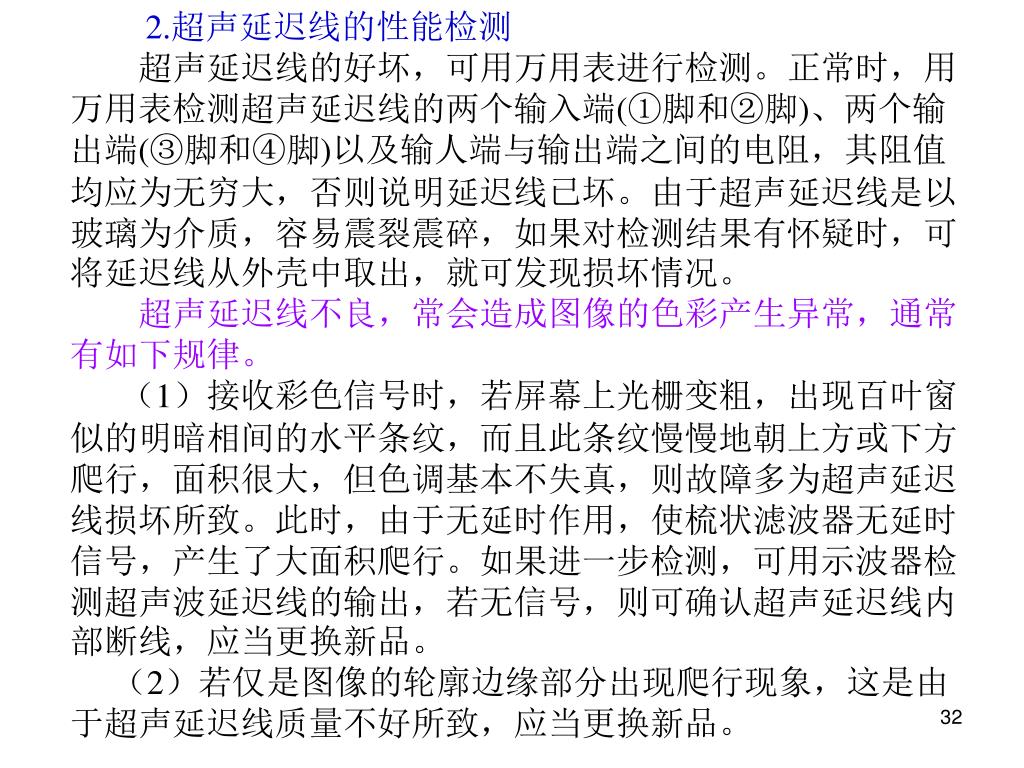 2.超声延迟线的性能检测

超声延迟线的好坏，可用万用表进行检测。正常时，用万用表检测超声延迟线的两个输入端(①脚和②脚)、两个输出端(③脚和④脚)以及输人端与输出端之间的电阻，其阻值均应为无穷大，否则说明延迟线已坏。由于超声延迟线是以玻璃为介质，容易震裂震碎，如果对检测结果有怀疑时，可将延迟线从外壳中取出，就可发现损坏情况。

超声延迟线不良，常会造成图像的色彩产生异常，通常有如下规律。

（1）接收彩色信号时，若屏幕上光栅变粗，出现百叶窗似的明暗相间的水平条纹，而且此条纹慢慢地朝上方或下方爬行，面积很大，但色调基本不失真，则故障多为超声延迟线损坏所致。此时，由于无延时作用，使梳状滤波器无延时信号，产生了大面积爬行。如果进一步检测，可用示波器检测超声波延迟线的输出，若无信号，则可确认超声延迟线内部断线，应当更换新品。

（2）若仅是图像的轮廓边缘部分出现爬行现象，这是由于超声延迟线质量不好所致，应当更换新品。

32